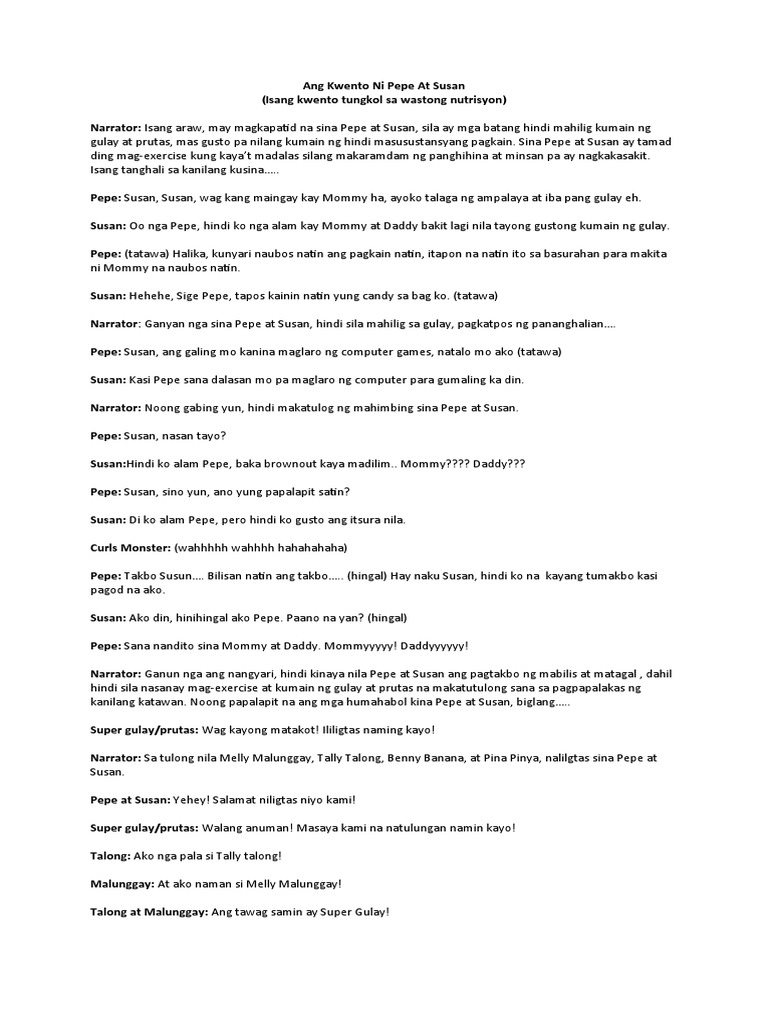 Ang Kwento Ni Pepe At Susan
(Isang kwento tungkol sa wastong nutrisyon)

Narrator: Isang araw, may magkapatid na sina Pepe at Susan, sila ay mga batang hindi mahilig kumain ng gulay at prutas, mas gusto pa nilang kumain ng hindi masusustansyang pagkain. Sina Pepe at Susan ay tamad ding mag-exercise kung kaya't madalas silang makaramdam ng panghihina at minsan pa ay nagkakasakit. Isang tanghali sa kanilang kusina.....

Pepe: Susan, Susan, wag kang maingay kay Mommy ha, ayoko talaga ng ampalaya at iba pang gulay eh.

Susan: Oo nga Pepe, hindi ko nga alam kay Mommy at Daddy bakit lagi nila tayong gustong kumain ng gulay.

Pepe: (tatawa) Halika, kunyari naubos natin ang pagkain natin, itapon na natin ito sa basurahan para makita ni Mommy na naubos natin.

Susan: Hehehe, Sige Pepe, tapos kainin natin yung candy sa bag ko. (tatawa)

Narrator: Ganyan nga sina Pepe at Susan, hindi sila mahilig sa gulay, pagkatpos ng pananghalian....

Pepe: Susan, ang galing mo kanina maglaro ng computer games, natalo mo ako (tatawa)

Susan: Kasi Pepe sana dalasan mo pa maglaro ng computer para gumaling ka din.

Narrator: Noong gabing yun, hindi makatulog ng mahimbing sina Pepe at Susan.

Pepe: Susan, nasan tayo?

Susan:Hindi ko alam Pepe, baka brownout kaya madilim.. Mommy???? Daddy???

Pepe: Susan, sino yun, ano yung papalapit satin?

Susan: Di ko alam Pepe, pero hindi ko gusto ang itsura nila.

Curls Monster: (wahhhhh wahhhh hahahahaha)

Pepe: Takbo Susun.... Bilisan natin ang takbo..... (hingal) Hay naku Susan, hindi ko na kayang tumakbo kasi pagod na ako.

Susan: Ako din, hinihingal ako Pepe. Paano na yan? (hingal)

Pepe: Sana nandito sina Mommy at Daddy. Mommyyyyy! Daddyyyyyy!

Narrator: Ganun nga ang nangyari, hindi kinaya nila Pepe at Susan ang pagtakbo ng mabilis at matagal , dahil hindi sila nasanay mag-exercise at kumain ng gulay at prutas na makatutulong sana sa pagpapalakas ng kanilang katawan. Noong papalapit na ang mga humahabol kina Pepe at Susan, biglang.....

Super gulay/prutas: Wag kayong matakot! Ililigtas naming kayo!

Narrator: Sa tulong nila Melly Malunggay, Tally Talong, Benny Banana, at Pina Pinya, nalilgtas sina Pepe at Susan.

Pepe at Susan: Yehey! Salamat niligtas niyo kami!

Super gulay/prutas: Walang anuman! Masaya kami na natulungan namin kayo!

Talong: Ako nga pala si Tally talong!

Malunggay: At ako naman si Melly Malunggay!

Talong at Malunggay: Ang tawag samin ay Super Gulay!